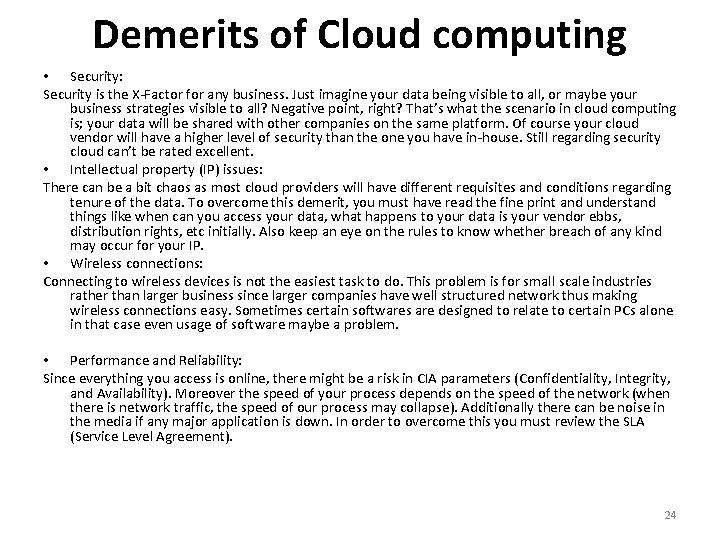 Demerits of Cloud computing

• Security:

Security is the X-Factor for any business. Just imagine your data being visible to all, or maybe your business strategies visible to all? Negative point, right? That's what the scenario in cloud computing is; your data will be shared with other companies on the same platform. Of course your cloud vendor will have a higher level of security than the one you have in-house. Still regarding security cloud can't be rated excellent.

• Intellectual property (IP) issues:

There can be a bit chaos as most cloud providers will have different requisites and conditions regarding tenure of the data. To overcome this demerit, you must have read the fine print and understand things like when can you access your data, what happens to your data is your vendor ebbs, distribution rights, etc initially. Also keep an eye on the rules to know whether breach of any kind may occur for your IP.

• Wireless connections:

Connecting to wireless devices is not the easiest task to do. This problem is for small scale industries rather than larger business since larger companies have well structured network thus making wireless connections easy. Sometimes certain softwares are designed to relate to certain PCs alone in that case even usage of software maybe a problem.

• Performance and Reliability:

Since everything you access is online, there might be a risk in CIA parameters (Confidentiality, Integrity, and Availability). Moreover the speed of your process depends on the speed of the network (when there is network traffic, the speed of our process may collapse). Additionally there can be noise in the media if any major application is down. In order to overcome this you must review the SLA (Service Level Agreement).

24